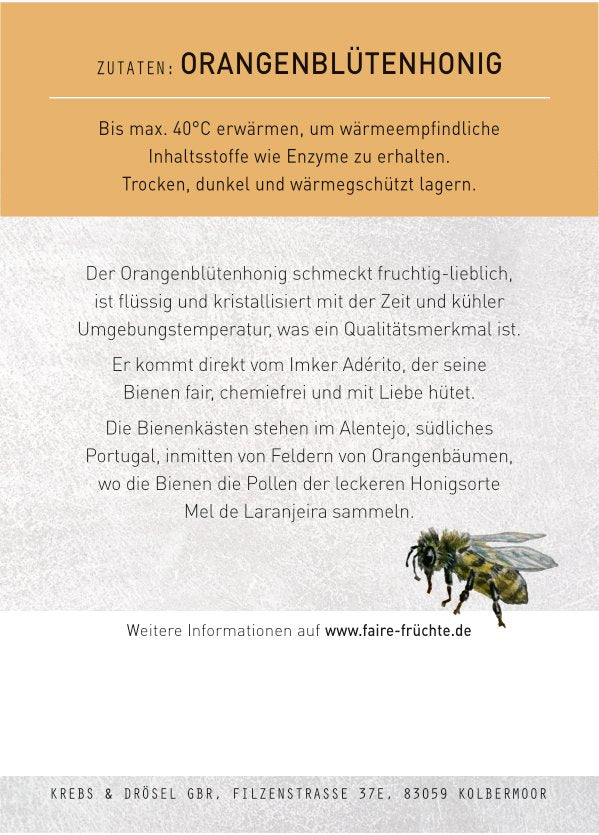 ZUTATEN: ORANGENBLÜTENHONIG

Bis max. 40°C erwärmen, um wärmeempfindliche Inhaltsstoffe wie Enzyme zu erhalten. Trocken, dunkel und wärmegschützt lagern.

Der Orangenblütenhonig schmeckt fruchtig-lieblich, ist flüssig und kristallisiert mit der Zeit und kühler Umgebungstemperatur, was ein Qualitätsmerkmal ist.

Er kommt direkt vom Imker Adérito, der seine Bienen fair, chemiefrei und mit Liebe hütet.

Die Bienenkästen stehen im Alentejo, südliches Portugal, inmitten von Feldern von Orangenbäumen, wo die Bienen die Pollen der leckeren Honigsorte Mel de Laranjeira sammeln.

Weitere Informationen auf www.faire-früchte.de

KREBS & DRÖSEL GBR, FILZENSTRASSE 37E, 83059 KOLBERMOOR